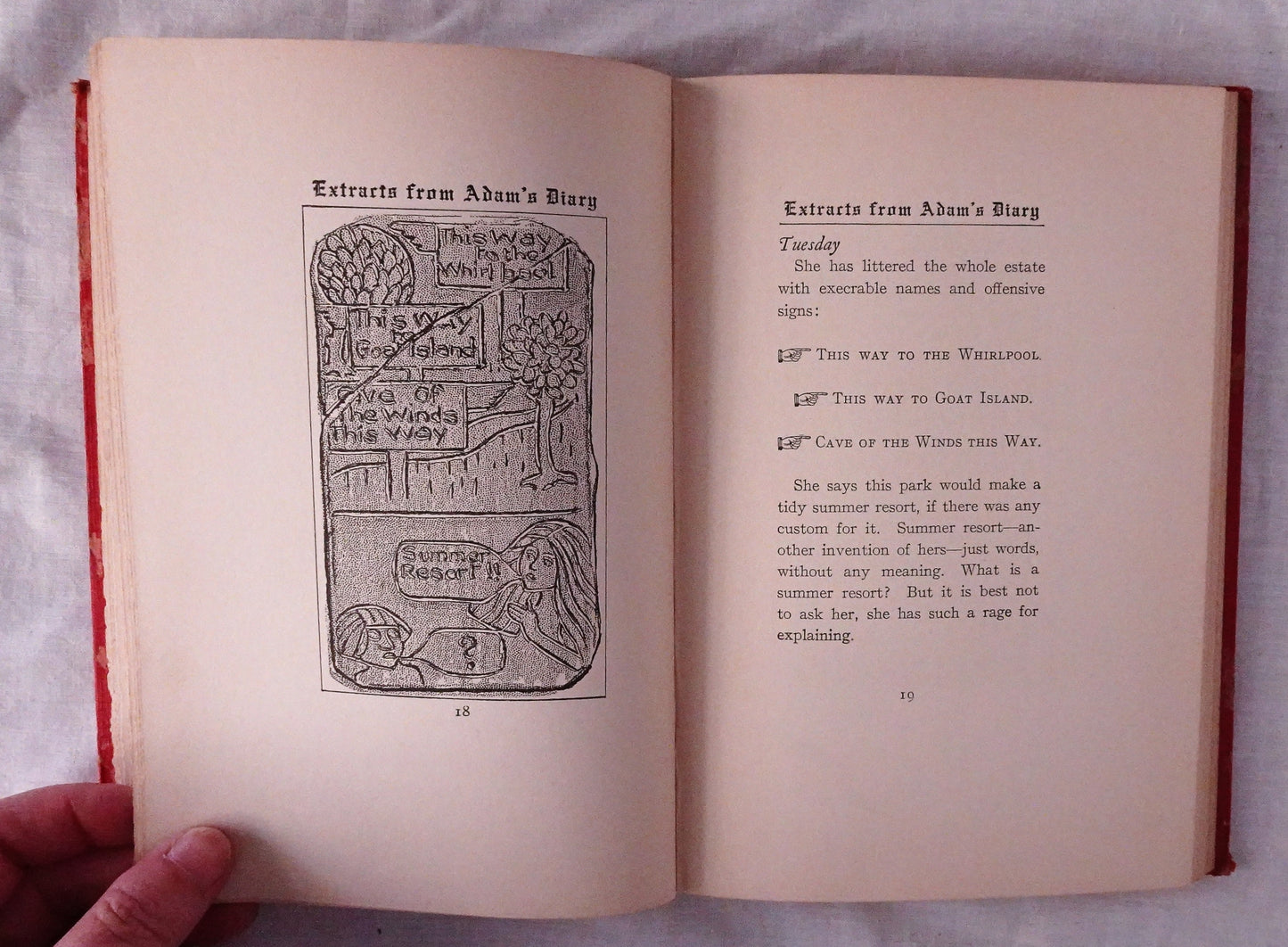 Extracts from Adam's Diary

This Way to the Whirlpool

This way to Goat Island

Cave of the Winds This way

Summer Resort!!

?

18

Extracts from Adam's Diary

Tuesday

She has littered the whole estate with execrable names and offensive signs:

☞ This way to the Whirlpool.

☞ This way to Goat Island.

☞ Cave of the Winds this Way.

She says this park would make a tidy summer resort, if there was any custom for it. Summer resort—another invention of hers—just words, without any meaning. What is a summer resort? But it is best not to ask her, she has such a rage for explaining.

19